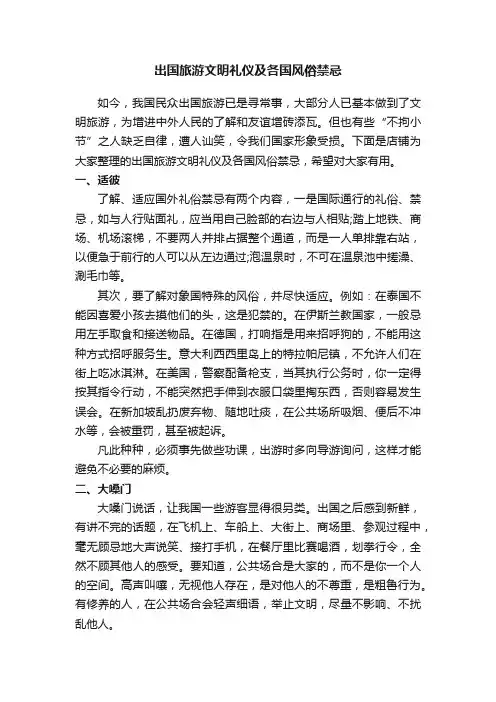 出国旅游文明礼仪及各国风俗禁忌

如今，我国民众出国旅游已是寻常事，大部分人已基本做到了文明旅游，为增进中外人民的了解和友谊增砖添瓦。但也有些“不拘小节”之人缺乏自律，遭人讪笑，令我们国家形象受损。下面是店铺为大家整理的出国旅游文明礼仪及各国风俗禁忌，希望对大家有用。

一、适彼

了解、适应国外礼俗禁忌有两个内容，一是国际通行的礼俗、禁忌，如与人行贴面礼，应当用自己脸部的右边与人相贴;踏上地铁、商场、机场滚梯，不要两人并排占据整个通道，而是一人单排靠右站，以便急于前行的人可以从左边通过;泡温泉时，不可在温泉池中搓澡、涮毛巾等。

其次，要了解对象国特殊的风俗，并尽快适应。例如：在泰国不能因喜爱小孩去摸他们的头，这是犯禁的。在伊斯兰教国家，一般忌用左手取食和接送物品。在德国，打响指是用来招呼狗的，不能用这种方式招呼服务生。意大利西西里岛上的特拉帕尼镇，不允许人们在街上吃冰淇淋。在美国，警察配备枪支，当其执行公务时，你一定得按其指令行动，不能突然把手伸到衣服口袋里掏东西，否则容易发生误会。在新加坡乱扔废弃物、随地吐痰，在公共场所吸烟、便后不冲水等，会被重罚，甚至被起诉。

凡此种种，必须事先做些功课，出游时多向导游询问，这样才能避免不必要的麻烦。

二、大嗓门

大嗓门说话，让我国一些游客显得很另类。出国之后感到新鲜，有讲不完的话题，在飞机上、车船上、大街上、商场里、参观过程中，毫无顾忌地大声说笑、接打手机，在餐厅里比赛喝酒，划拳行令，全然不顾其他人的感受。要知道，公共场合是大家的，而不是你一个人的空间。高声叫嚷，无视他人存在，是对他人的不尊重，是粗鲁行为。有修养的人，在公共场合会轻声细语，举止文明，尽量不影响、不扰乱他人。